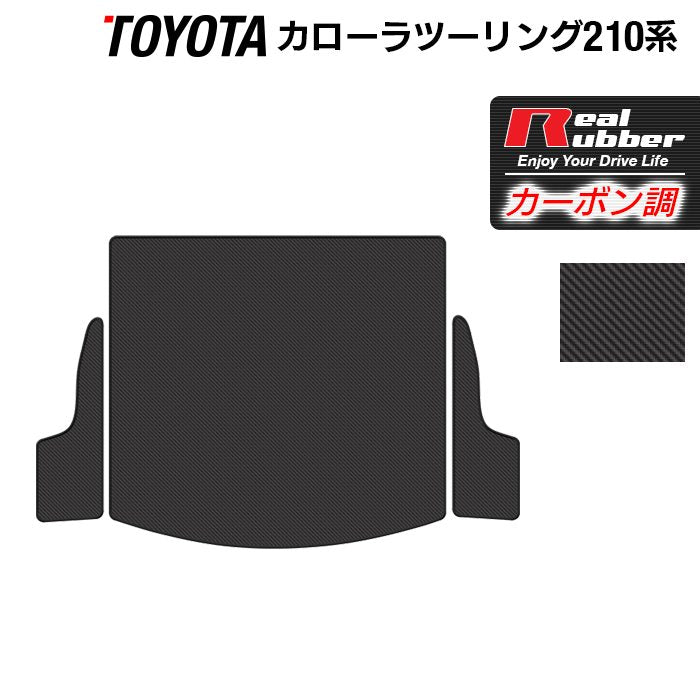 TOYOTA カローラツーリング210系

Real Rubber
Enjoy Your Drive Life
カーボン調